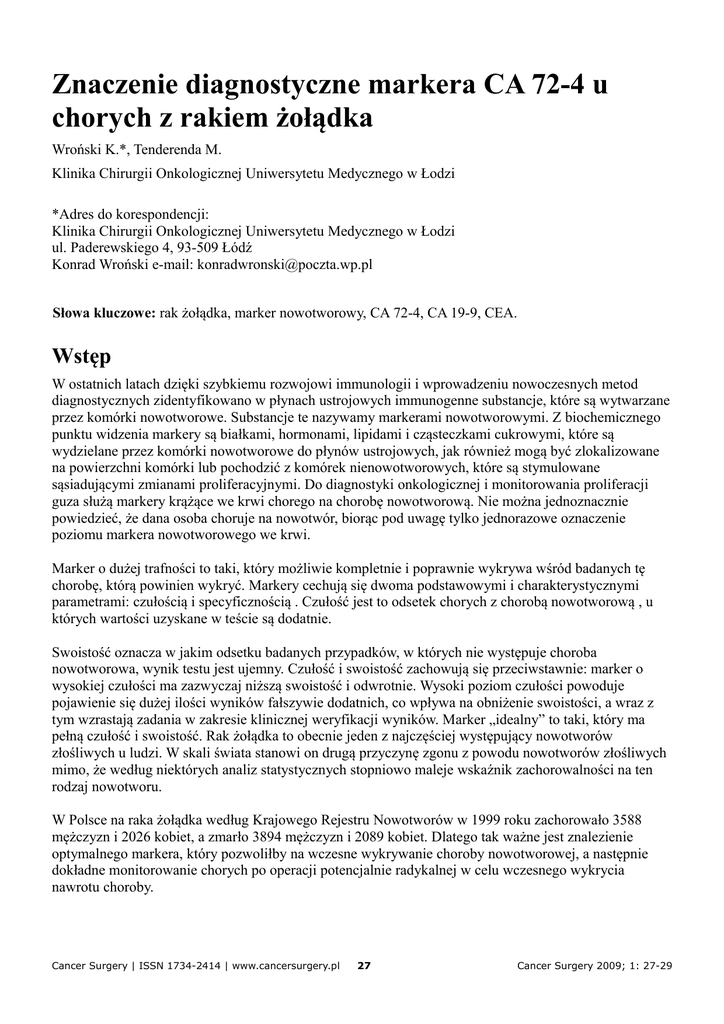 Znaczenie diagnostyczne markera CA 72-4 u chorych z rakiem żołądka

Wroński K.*, Tenderenda M.

Klinika Chirurgii Onkologicznej Uniwersytetu Medycznego w Łodzi

*Adres do korespondencji:
Klinika Chirurgii Onkologicznej Uniwersytetu Medycznego w Łodzi
ul. Paderewskiego 4, 93-509 Łódź
Konrad Wroński e-mail: konradwronski@poczta.wp.pl

Słowa kluczowe: rak żołądka, marker nowotworowy, CA 72-4, CA 19-9, CEA.

Wstęp

W ostatnich latach dzięki szybkiemu rozwojowi immunologii i wprowadzeniu nowoczesnych metod diagnostycznych zidentyfikowano w płynach ustrojowych immunogenne substancje, które są wytwarzane przez komórki nowotworowe. Substancje te nazywamy markerami nowotworowymi. Z biochemicznego punktu widzenia markery są białkami, hormonami, lipidami i cząsteczkami cukrowymi, które są wydzielane przez komórki nowotworowe do płynów ustrojowych, jak również mogą być zlokalizowane na powierzchni komórki lub pochodzić z komórek nienowotworowych, które są stymulowane sąsiadującymi zmianami proliferacyjnymi. Do diagnostyki onkologicznej i monitorowania proliferacji guza służą markery krążące we krwi chorego na chorobę nowotworową. Nie można jednoznacznie powiedzieć, że dana osoba choruje na nowotwór, biorąc pod uwagę tylko jednorazowe oznaczenie poziomu markera nowotworowego we krwi.

Marker o dużej trafności to taki, który możliwie kompletnie i poprawnie wykrywa wśród badanych tę chorobę, którą powinien wykryć. Markery cechują się dwoma podstawowymi i charakterystycznymi parametrami: czułością i specyficznością . Czułość jest to odsetek chorych z chorobą nowotworową , u których wartości uzyskane w teście są dodatnie.

Swoistość oznacza w jakim odsetku badanych przypadków, w których nie występuje choroba nowotworowa, wynik testu jest ujemny. Czułość i swoistość zachowują się przeciwstawnie: marker o wysokiej czułości ma zazwyczaj niższą swoistość i odwrotnie. Wysoki poziom czułości powoduje pojawienie się dużej ilości wyników fałszywie dodatnich, co wpływa na obniżenie swoistości, a wraz z tym wzrastają zadania w zakresie klinicznej weryfikacji wyników. Marker „idealny" to taki, który ma pełną czułość i swoistość. Rak żołądka to obecnie jeden z najczęściej występujący nowotworów złośliwych u ludzi. W skali świata stanowi on drugą przyczynę zgonu z powodu nowotworów złośliwych mimo, że według niektórych analiz statystycznych stopniowo maleje wskaźnik zachorowalności na ten rodzaj nowotworu.

W Polsce na raka żołądka według Krajowego Rejestru Nowotworów w 1999 roku zachorowało 3588 mężczyzn i 2026 kobiet, a zmarło 3894 mężczyzn i 2089 kobiet. Dlatego tak ważne jest znalezienie optymalnego markera, który pozwoliłby na wczesne wykrywanie choroby nowotworowej, a następnie dokładne monitorowanie chorych po operacji potencjalnie radykalnej w celu wczesnego wykrycia nawrotu choroby.

Cancer Surgery | ISSN 1734-2414 | www.cancersurgery.pl 27 Cancer Surgery 2009; 1: 27-29